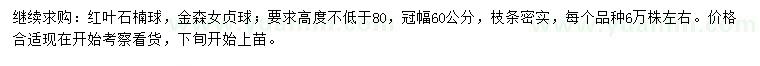 继续求购：红叶石楠球，金森女贞球；要求高度不低于80，冠幅60公分，枝条密实，每个品种6万株左右。价格合适现在开始考察看货，下旬开始上苗。